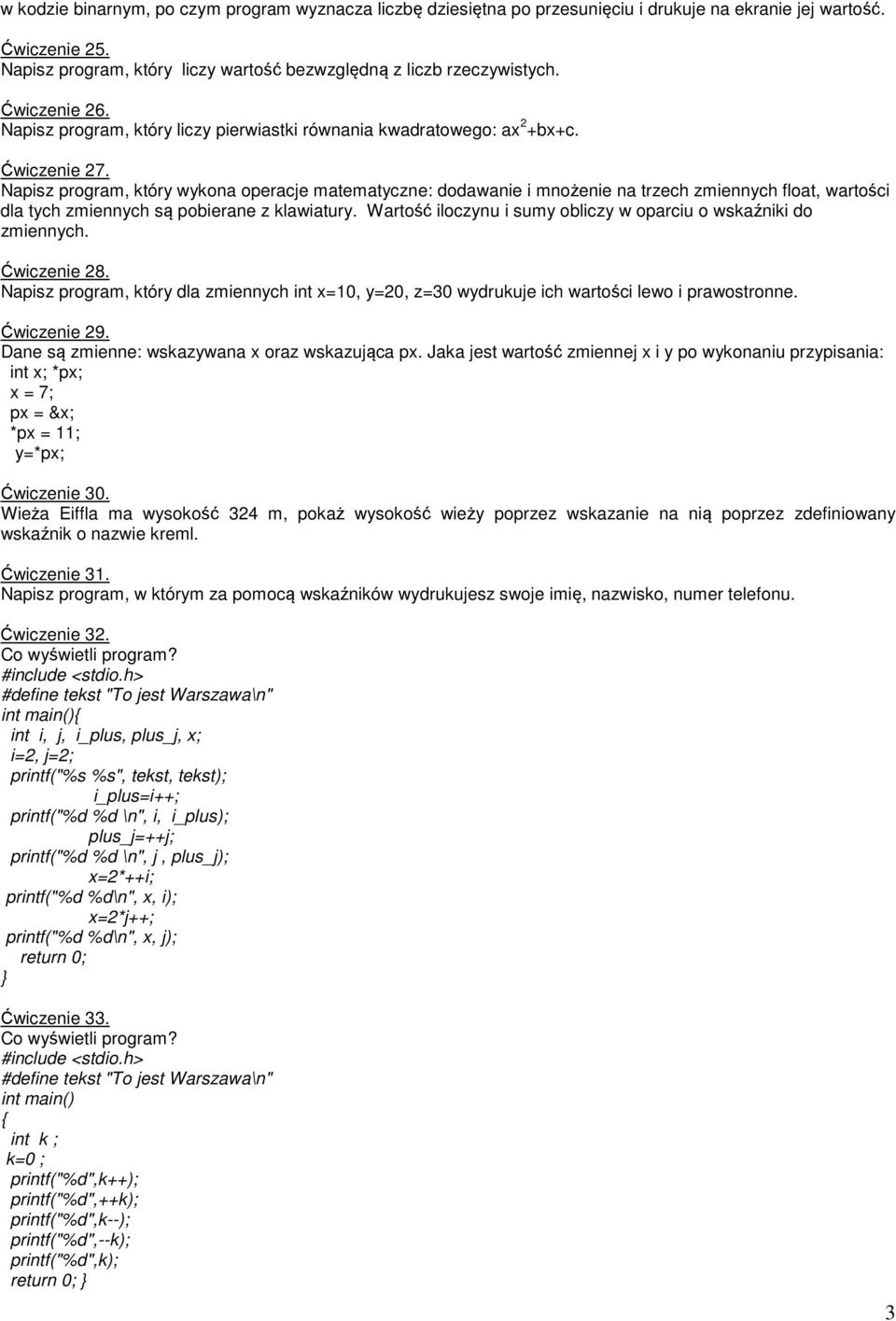 w kodzie binarnym, po czym program wyznacza liczbę dziesiętna po przesunięciu i drukuje na ekranie jej wartość.

Ćwiczenie 25.
Napisz program, który liczy wartość bezwzględną z liczb rzeczywistych.

Ćwiczenie 26.
Napisz program, który liczy pierwiastki równania kwadratowego: $ax^2+bx+c$.

Ćwiczenie 27.
Napisz program, który wykona operacje matematyczne: dodawanie i mnożenie na trzech zmiennych float, wartości dla tych zmiennych są pobierane z klawiatury. Wartość iloczynu i sumy obliczy w oparciu o wskaźniki do zmiennych.

Ćwiczenie 28.
Napisz program, który dla zmiennych int x=10, y=20, z=30 wydrukuje ich wartości lewo i prawostronne.

Ćwiczenie 29.
Dane są zmienne: wskazywana x oraz wskazująca px. Jaka jest wartość zmiennej x i y po wykonaniu przypisania:
int x; *px;
x = 7;
px = &x;
*px = 11;
y=*px;

Ćwiczenie 30.
Wieża Eiffla ma wysokość 324 m, pokaż wysokość wieży poprzez wskazanie na nią poprzez zdefiniowany wskaźnik o nazwie kreml.

Ćwiczenie 31.
Napisz program, w którym za pomocą wskaźników wydrukujesz swoje imię, nazwisko, numer telefonu.

Ćwiczenie 32.
Co wyświetli program?
#include <stdio.h>
#define tekst "To jest Warszawa\n"
int main(){
int i, j, i_plus, plus_j, x;
i=2, j=2;
printf("%s %s", tekst, tekst);
i_plus=i++;
printf("%d %d \n", i, i_plus);
plus_j=++j;
printf("%d %d \n", j , plus_j);
x=2*++i;
printf("%d %d\n", x, i);
x=2*j++;
printf("%d %d\n", x, j);
return 0;
}

Ćwiczenie 33.
Co wyświetli program?
#include <stdio.h>
#define tekst "To jest Warszawa\n"
int main()
{
int k ;
k=0 ;
printf("%d",k++);
printf("%d",++k);
printf("%d",k--);
printf("%d",--k);
printf("%d",k);
return 0; }

3